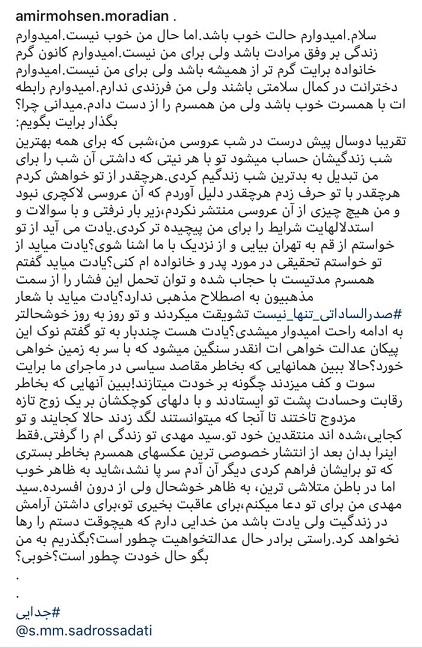 amirmohsen.moradian .

سلام.امیدوارم حالت خوب باشد.اما حال من خوب نیست.امیدوارم زندگی بر وفق مرادت باشد ولی برای من نیست.امیدوارم کانون گرم خانواده برایت گرم تر از همیشه باشد ولی برای من نیست.امیدوارم دخترانت در کمال سلامتی باشند ولی من فرزندی ندارم.امیدوارم رابطه ات با همسرت خوب باشد ولی من همسرم را از دست دادم.میدانی چرا؟ بگذار برایت بگویم:
تقریبا دوسال پیش درست در شب عروسی من،شبی که برای همه بهترین شب زندگیشان حساب میشود تو با هر نیتی که داشتی آن شب را برای من تبدیل به بدترین شب زندگیم کردی.هرچقدر از تو خواهش کردم هرچقدر با تو حرف زدم هرچقدر دلیل آوردم که آن عروسی لاکچری نبود و من هیچ چیزی از آن عروسی منتشر نکردم،زیر بار نرفتی و با سوالات و استدلالهایت شرایط را برای من پیچیده تر کردی.یادت می آید از تو خواستم از قم به تهران بیایی و از نزدیک با ما اشنا شوی؟یادت میاید از تو خواستم تحقیقی در مورد پدر و خانواده ام کنی؟یادت میاید گفتم همسرم مدتیست با حجاب شده و توان تحمل این فشار را از سمت مذهبیون به اصطلاح مذهبی ندارد؟یادت میاید با شعار #صدرالساداتی_تنها_نیست تشویقت میکردند و تو روز به روز خوشحالتر به ادامه راحت امیدوار میشدی؟یادت هست چندبار به تو گفتم نوک این پیکان عدالت خواهی ات انقدر سنگین میشود که با سر به زمین خواهی خورد؟حالا ببین همانهایی که بخاطر مقاصد سیاسی در ماجرای ما برایت سوت و کف میزدند چگونه بر خودت میتازند!ببین آنهایی که بخاطر رقابت وحسادت پشت تو ایستادند و با دلهای کوچکشان بر یک زوج تازه مزدوج تاختند تا آنجا که میتوانستند لگد زدند حالا کجایند و تو کجایی،شده اند منتقدین خود تو.سید مهدی تو زندگی ام را گرفتی.فقط اینرا بدان بعد از انتشار خصوصی ترین عکسهای همسرم بخاطر بستری که تو برایشان فراهم کردی دیگر آن آدم سر پا نشد،شاید به ظاهر خوب اما در باطن متلاشی ترین، به ظاهر خوشحال ولی از درون افسرده.سید مهدی من برای تو دعا میکنم،برای عاقبت بخیری تو،برای داشتن آرامش در زندگیت ولی یادت باشد من خدایی دارم که هیچوقت دستم را رها نخواهد کرد.راستی برادر حال عدالتخواهیت چطور است؟بگذریم به من بگو حال خودت چطور است؟خوبی؟
.
.
#جدایی
@s.mm.sadrossadati